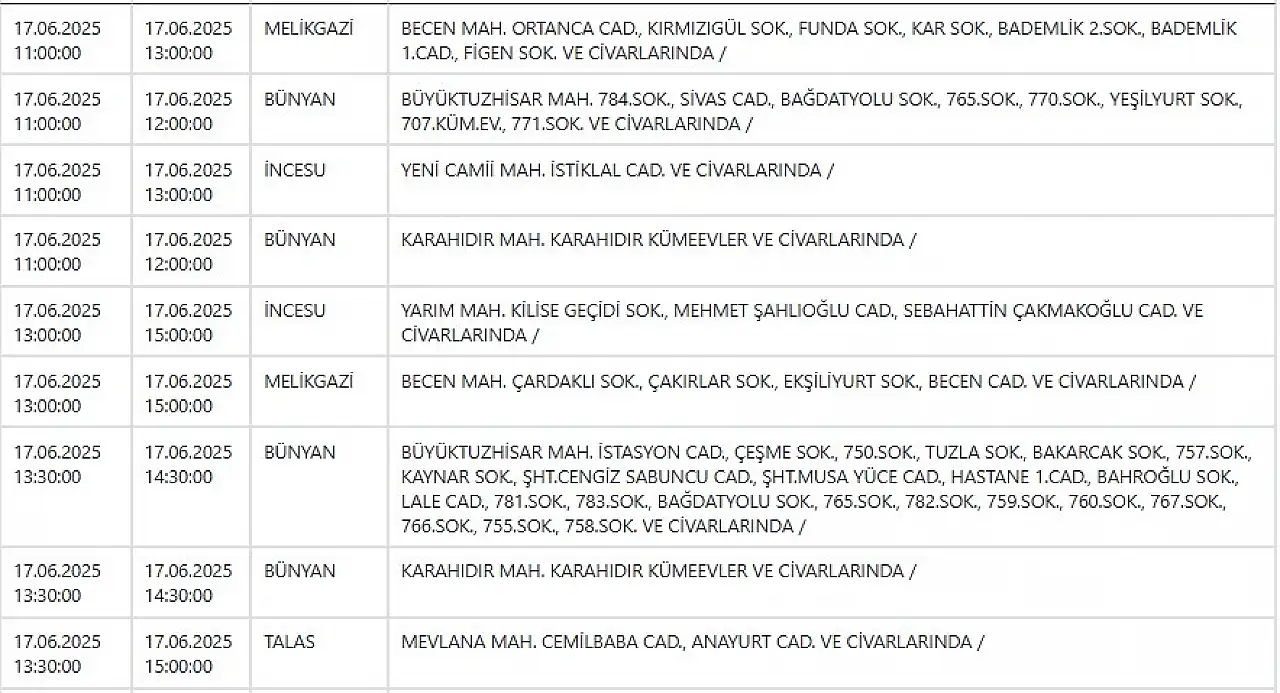 | | | | |
|---|---|---|---|
| 17.06.2025 11:00:00 | 17.06.2025 13:00:00 | MELİKGAZİ | BECEN MAH. ORTANCA CAD., KIRMIZIGÜL SOK., FUNDA SOK., KAR SOK., BADEMLİK 2.SOK., BADEMLİK 1.CAD., FİGEN SOK. VE CİVARLARINDA / |
| 17.06.2025 11:00:00 | 17.06.2025 12:00:00 | BÜNYAN | BÜYÜKTUZHİSAR MAH. 784.SOK., SİVAS CAD., BAĞDATYOLU SOK., 765.SOK., 770.SOK., YEŞİLYURT SOK., 707.KÜM.EV., 771.SOK. VE CİVARLARINDA / |
| 17.06.2025 11:00:00 | 17.06.2025 13:00:00 | İNCESU | YENİ CAMİİ MAH. İSTİKLAL CAD. VE CİVARLARINDA / |
| 17.06.2025 11:00:00 | 17.06.2025 12:00:00 | BÜNYAN | KARAHIDIR MAH. KARAHIDIR KÜMEEVLER VE CİVARLARINDA / |
| 17.06.2025 13:00:00 | 17.06.2025 15:00:00 | İNCESU | YARIM MAH. KİLİSE GEÇİDİ SOK., MEHMET ŞAHLIOĞLU CAD., SEBAHATTİN ÇAKMAKOĞLU CAD. VE CİVARLARINDA / |
| 17.06.2025 13:00:00 | 17.06.2025 15:00:00 | MELİKGAZİ | BECEN MAH. ÇARDAKLI SOK., ÇAKIRLAR SOK., EKŞİLİYURT SOK., BECEN CAD. VE CİVARLARINDA / |
| 17.06.2025 13:30:00 | 17.06.2025 14:30:00 | BÜNYAN | BÜYÜKTUZHİSAR MAH. İSTASYON CAD., ÇEŞME SOK., 750.SOK., TUZLA SOK., BAKARCAK SOK., 757.SOK., KAYNAR SOK., ŞHT.CENGİZ SABUNCU CAD., ŞHT.MUSA YÜCE CAD., HASTANE 1.CAD., BAHROĞLU SOK., LALE CAD., 781.SOK., 783.SOK., BAĞDATYOLU SOK., 765.SOK., 782.SOK., 759.SOK., 760.SOK., 767.SOK., 766.SOK., 755.SOK., 758.SOK. VE CİVARLARINDA / |
| 17.06.2025 13:30:00 | 17.06.2025 14:30:00 | BÜNYAN | KARAHIDIR MAH. KARAHIDIR KÜMEEVLER VE CİVARLARINDA / |
| 17.06.2025 13:30:00 | 17.06.2025 15:00:00 | TALAS | MEVLANA MAH. CEMİLBABA CAD., ANAYURT CAD. VE CİVARLARINDA / |